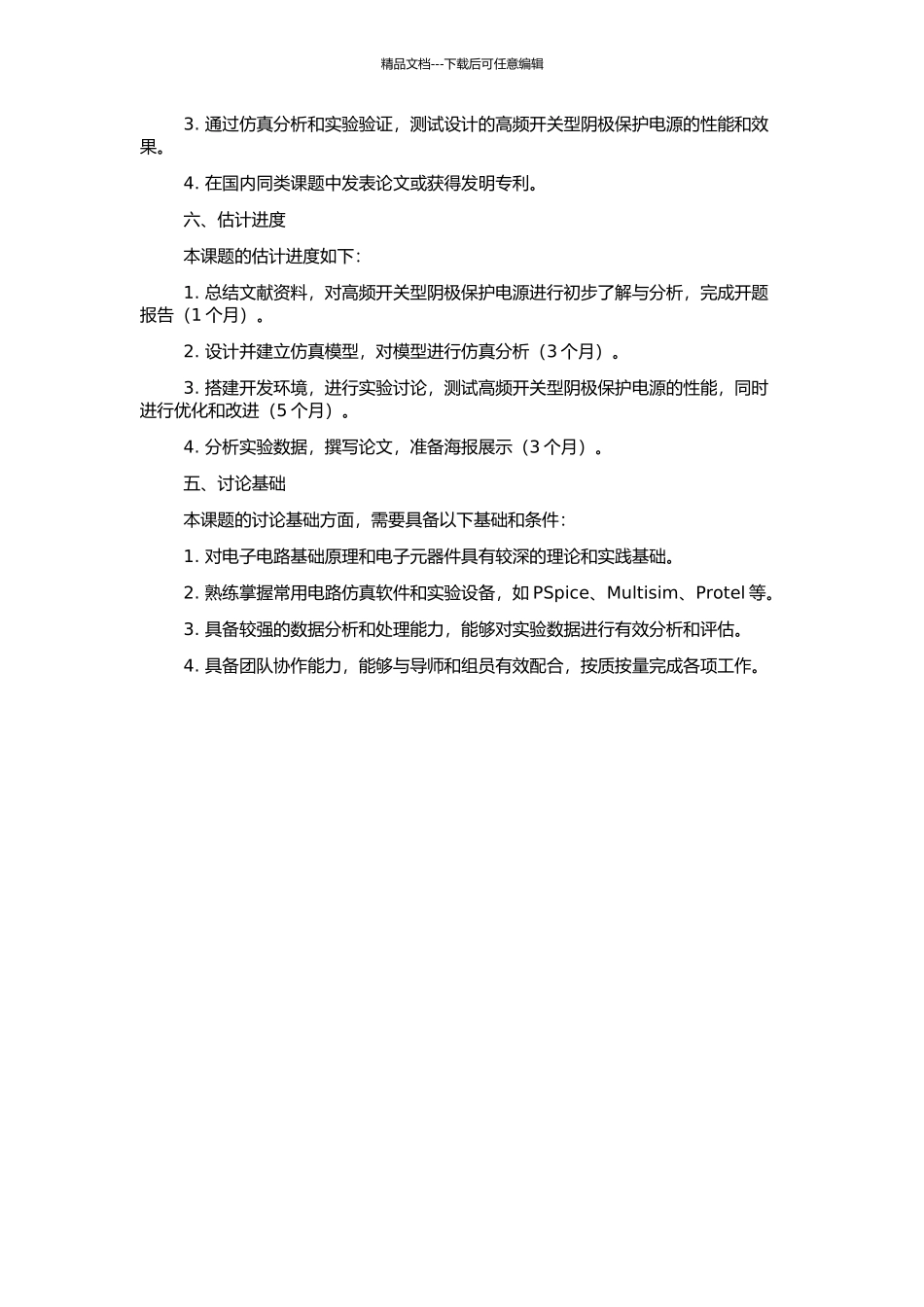 精品文档---下载后可任意编辑

3. 通过仿真分析和实验验证，测试设计的高频开关型阴极保护电源的性能和效果。

4. 在国内同类课题中发表论文或获得发明专利。

六、估计进度

本课题的估计进度如下：

1. 总结文献资料，对高频开关型阴极保护电源进行初步了解与分析，完成开题报告（1 个月）。

2. 设计并建立仿真模型，对模型进行仿真分析（3 个月）。

3. 搭建开发环境，进行实验讨论，测试高频开关型阴极保护电源的性能，同时进行优化和改进（5 个月）。

4. 分析实验数据，撰写论文，准备海报展示（3 个月）。

五、讨论基础

本课题的讨论基础方面，需要具备以下基础和条件：

1. 对电子电路基础原理和电子元器件具有较深的理论和实践基础。

2. 熟练掌握常用电路仿真软件和实验设备，如 PSpice、Multisim、Protel 等。

3. 具备较强的数据分析和处理能力，能够对实验数据进行有效分析和评估。

4. 具备团队协作能力，能够与导师和组员有效配合，按质按量完成各项工作。